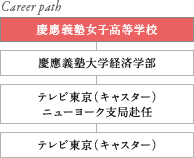 Career path

慶應義塾女子高等学校

慶應義塾大学経済学部

テレビ東京（キャスター）
ニューヨーク支局赴任

テレビ東京（キャスター）